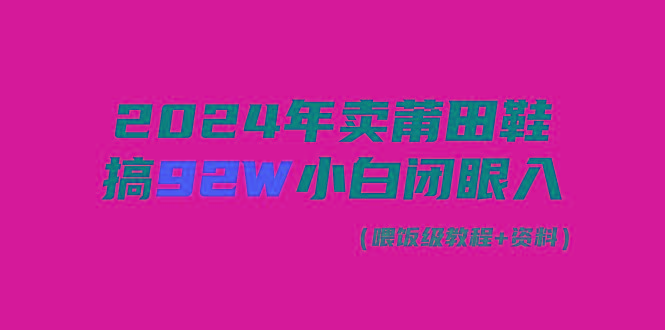 2024年卖莆田鞋
搞92W小白闭眼入

(喂饭级教程+资料)